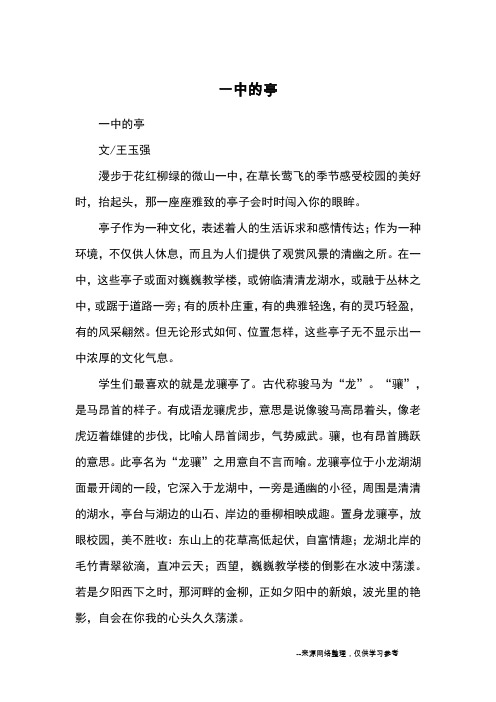 一中的亭

一中的亭

文/王玉强

漫步于花红柳绿的微山一中，在草长莺飞的季节感受校园的美好时，抬起头，那一座座雅致的亭子会时时闯入你的眼眸。

亭子作为一种文化，表述着人的生活诉求和感情传达；作为一种环境，不仅供人休息，而且为人们提供了观赏风景的清幽之所。在一中，这些亭子或面对巍巍教学楼，或俯临清清龙湖水，或融于丛林之中，或踞于道路一旁；有的质朴庄重，有的典雅轻逸，有的灵巧轻盈，有的风采翩然。但无论形式如何、位置怎样，这些亭子无不显示出一中浓厚的文化气息。

学生们最喜欢的就是龙骧亭了。古代称骏马为“龙”。“骧”，是马昂首的样子。有成语龙骧虎步，意思是说像骏马高昂着头，像老虎迈着雄健的步伐，比喻人昂首阔步，气势威武。骧，也有昂首腾跃的意思。此亭名为“龙骧”之用意自不言而喻。龙骧亭位于小龙湖湖面最开阔的一段，它深入于龙湖中，一旁是通幽的小径，周围是清清的湖水，亭台与湖边的山石、岸边的垂柳相映成趣。置身龙骧亭，放眼校园，美不胜收：东山上的花草高低起伏，自富情趣；龙湖北岸的毛竹青翠欲滴，直冲云天；西望，巍巍教学楼的倒影在水波中荡漾。若是夕阳西下之时，那河畔的金柳，正如夕阳中的新娘，波光里的艳影，自会在你我的心头久久荡漾。

--来源网络整理，仅供学习参考